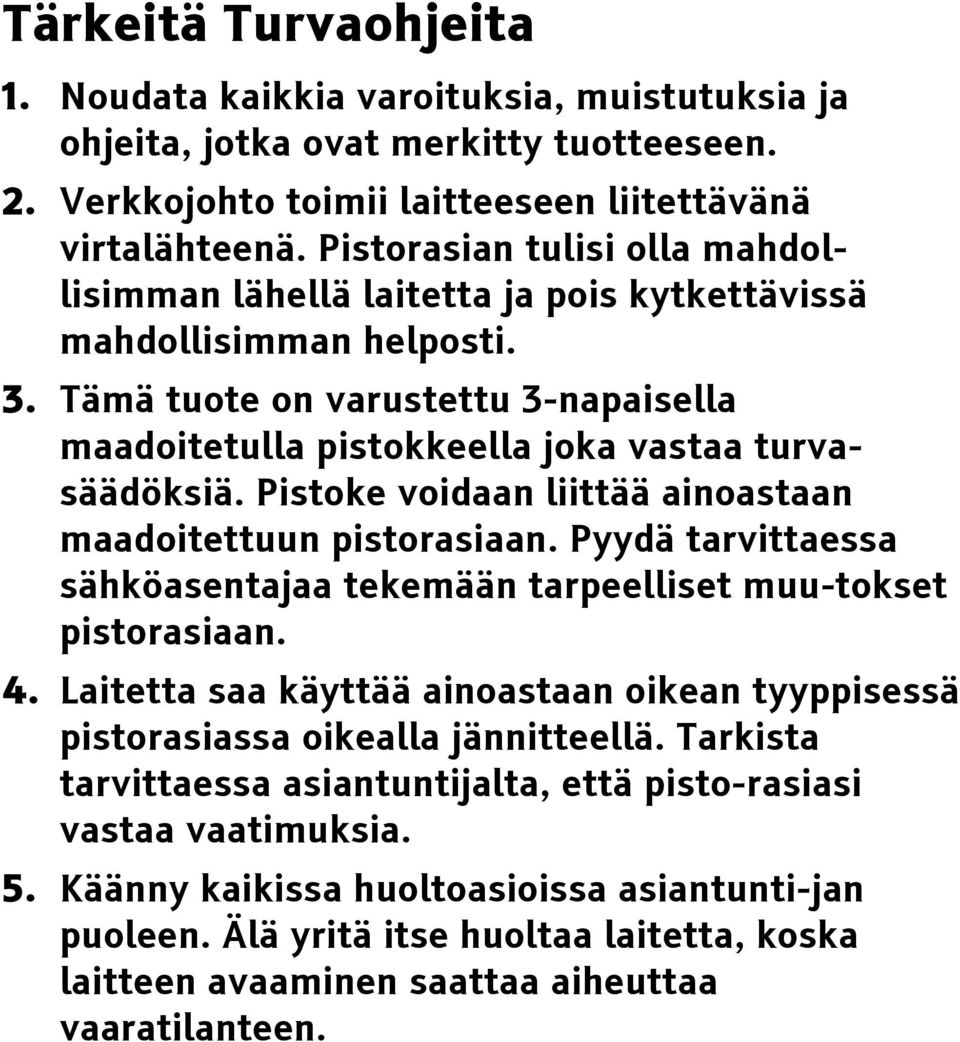 Tärkeitä Turvaohjeita

1. Noudata kaikkia varoituksia, muistutuksia ja ohjeita, jotka ovat merkitty tuotteeseen.

2. Verkkojohto toimii laitteeseen liitettävänä virtalähteenä. Pistorasian tulisi olla mahdollisimman lähellä laitetta ja pois kytkettävissä mahdollisimman helposti.

3. Tämä tuote on varustettu 3-napaisella maadoitetulla pistokkeella joka vastaa turvasäädöksiä. Pistoke voidaan liittää ainoastaan maadoitettuun pistorasiaan. Pyydä tarvittaessa sähköasentajaa tekemään tarpeelliset muu-tokset pistorasiaan.

4. Laitetta saa käyttää ainoastaan oikean tyyppisessä pistorasiassa oikealla jännitteellä. Tarkista tarvittaessa asiantuntijalta, että pisto-rasiasi vastaa vaatimuksia.

5. Käänny kaikissa huoltoasioissa asiantunti-jan puoleen. Älä yritä itse huoltaa laitetta, koska laitteen avaaminen saattaa aiheuttaa vaaratilanteen.